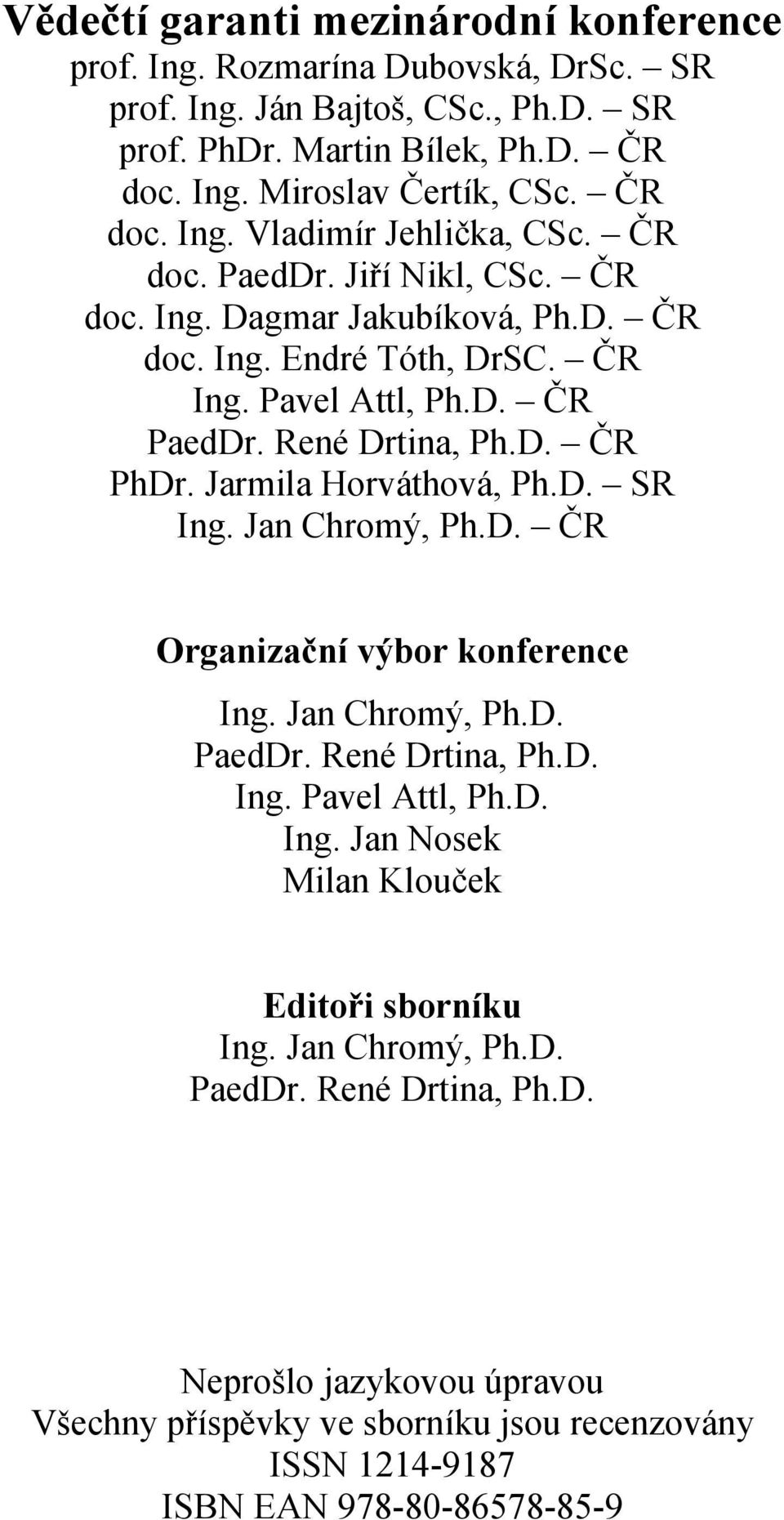 Vědečtí garanti mezinárodní konference
prof. Ing. Rozmarína Dubovská, DrSc. – SR
prof. Ing. Ján Bajtoš, CSc., Ph.D. – SR
prof. PhDr. Martin Bílek, Ph.D. – ČR
doc. Ing. Miroslav Čertík, CSc. – ČR
doc. Ing. Vladimír Jehlička, CSc. – ČR
doc. PaedDr. Jiří Nikl, CSc. – ČR
doc. Ing. Dagmar Jakubíková, Ph.D. – ČR
doc. Ing. Endré Tóth, DrSC. – ČR
Ing. Pavel Attl, Ph.D. – ČR
PaedDr. René Drtina, Ph.D. – ČR
PhDr. Jarmila Horváthová, Ph.D. – SR
Ing. Jan Chromý, Ph.D. – ČR

Organizační výbor konference
Ing. Jan Chromý, Ph.D.
PaedDr. René Drtina, Ph.D.
Ing. Pavel Attl, Ph.D.
Ing. Jan Nosek
Milan Klouček

Editoři sborníku
Ing. Jan Chromý, Ph.D.
PaedDr. René Drtina, Ph.D.

Neprošlo jazykovou úpravou
Všechny příspěvky ve sborníku jsou recenzovány
ISSN 1214-9187
ISBN EAN 978-80-86578-85-9